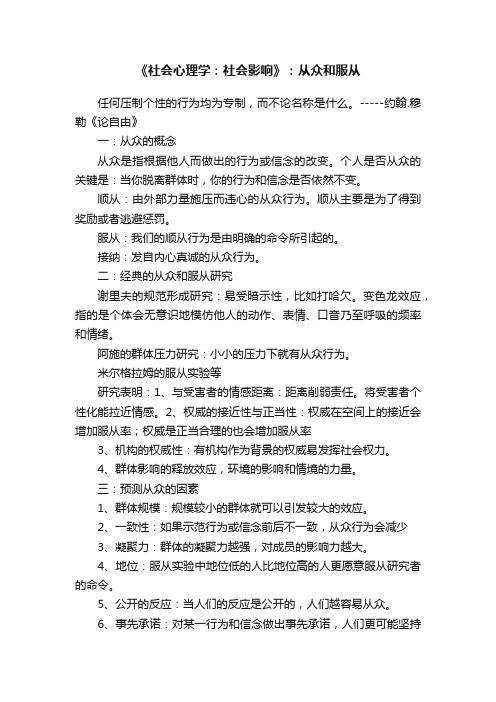 《社会心理学：社会影响》：从众和服从

任何压制个性的行为均为专制，而不论名称是什么。-----约翰.穆勒《论自由》

一：从众的概念

从众是指根据他人而做出的行为或信念的改变。个人是否从众的关键是：当你脱离群体时，你的行为和信念是否依然不变。

顺从：由外部力量施压而违心的从众行为。顺从主要是为了得到奖励或者逃避惩罚。

服从：我们的顺从行为是由明确的命令所引起的。

接纳：发自内心真诚的从众行为。

二：经典的从众和服从研究

谢里夫的规范形成研究：易受暗示性，比如打哈欠。变色龙效应，指的是个体会无意识地模仿他人的动作、表情、口音乃至呼吸的频率和情绪。

阿施的群体压力研究：小小的压力下就有从众行为。

米尔格拉姆的服从实验等

研究表明：1、与受害者的情感距离：距离削弱责任。将受害者个性化能拉近情感。2、权威的接近性与正当性：权威在空间上的接近会增加服从率；权威是正当合理的也会增加服从率

3、机构的权威性：有机构作为背景的权威易发挥社会权力。

4、群体影响的释放效应，环境的影响和情境的力量。

三：预测从众的因素

1、群体规模：规模较小的群体就可以引发较大的效应。

2、一致性：如果示范行为或信念前后不一致，从众行为会减少

3、凝聚力：群体的凝聚力越强，对成员的影响力越大。

4、地位：服从实验中地位低的人比地位高的人更愿意服从研究者的命令。

5、公开的反应：当人们的反应是公开的，人们越容易从众。

6、事先承诺：对某一行为和信念做出事先承诺，人们更可能坚持